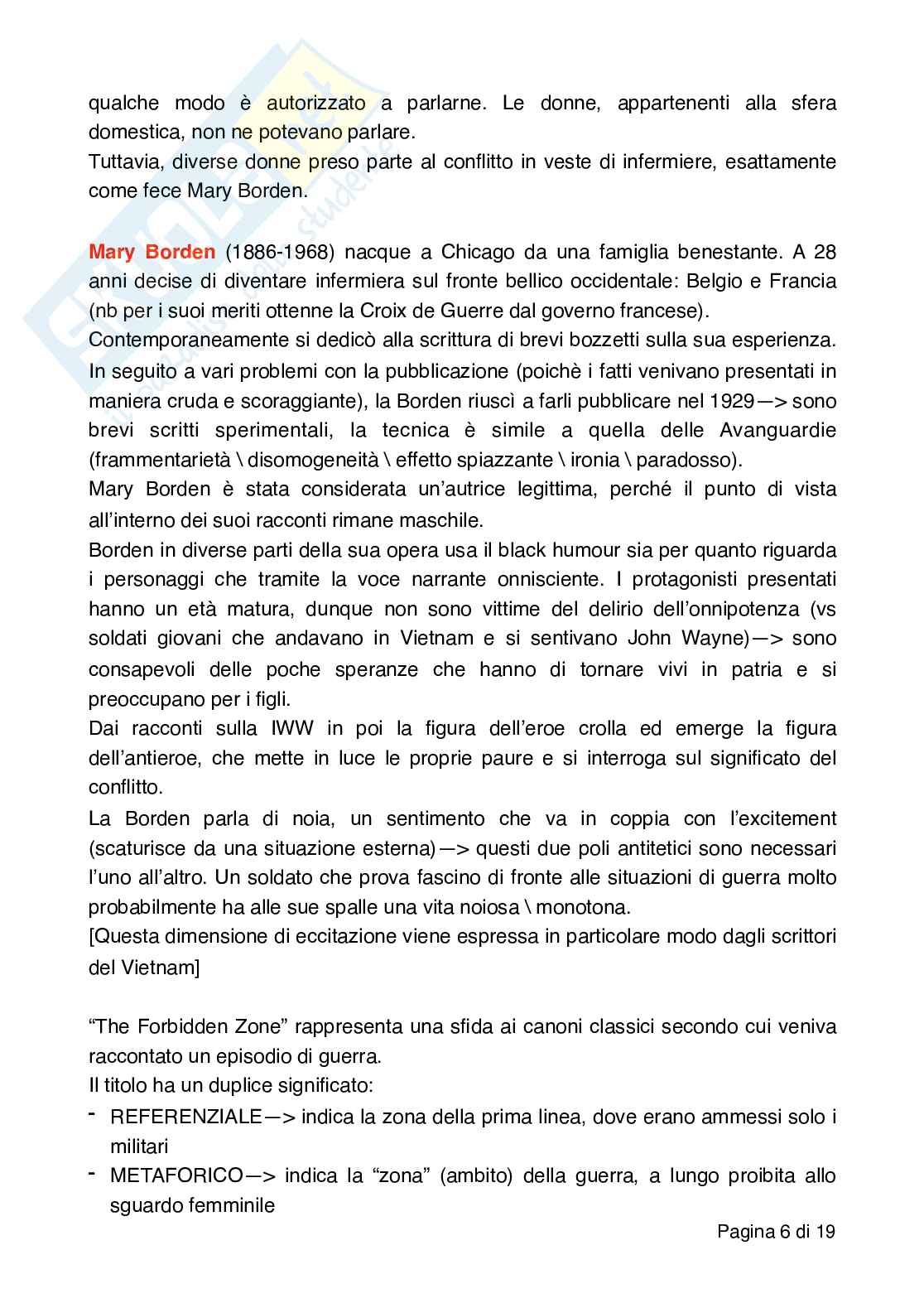 qualche modo è autorizzato a parlarne. Le donne, appartenenti alla sfera domestica, non ne potevano parlare.
Tuttavia, diverse donne preso parte al conflitto in veste di infermiere, esattamente come fece Mary Borden.

Mary Borden (1886-1968) nacque a Chicago da una famiglia benestante. A 28 anni decise di diventare infermiera sul fronte bellico occidentale: Belgio e Francia (nb per i suoi meriti ottenne la Croix de Guerre dal governo francese).
Contemporaneamente si dedicò alla scrittura di brevi bozzetti sulla sua esperienza. In seguito a vari problemi con la pubblicazione (poichè i fatti venivano presentati in maniera cruda e scoraggiante), la Borden riuscì a farli pubblicare nel 1929—> sono brevi scritti sperimentali, la tecnica è simile a quella delle Avanguardie (frammentarietà \ disomogeneità \ effetto spiazzante \ ironia \ paradosso).
Mary Borden è stata considerata un'autrice legittima, perché il punto di vista all'interno dei suoi racconti rimane maschile.
Borden in diverse parti della sua opera usa il black humour sia per quanto riguarda i personaggi che tramite la voce narrante onnisciente. I protagonisti presentati hanno un età matura, dunque non sono vittime del delirio dell'onnipotenza (vs soldati giovani che andavano in Vietnam e si sentivano John Wayne)—> sono consapevoli delle poche speranze che hanno di tornare vivi in patria e si preoccupano per i figli.
Dai racconti sulla IWW in poi la figura dell'eroe crolla ed emerge la figura dell'antieroe, che mette in luce le proprie paure e si interroga sul significato del conflitto.
La Borden parla di noia, un sentimento che va in coppia con l'excitement (scaturisce da una situazione esterna)—> questi due poli antitetici sono necessari l'uno all'altro. Un soldato che prova fascino di fronte alle situazioni di guerra molto probabilmente ha alle sue spalle una vita noiosa \ monotona.
[Questa dimensione di eccitazione viene espressa in particolare modo dagli scrittori del Vietnam]

"The Forbidden Zone" rappresenta una sfida ai canoni classici secondo cui veniva raccontato un episodio di guerra.
Il titolo ha un duplice significato:
- REFERENZIALE—> indica la zona della prima linea, dove erano ammessi solo i militari
- METAFORICO—> indica la "zona" (ambito) della guerra, a lungo proibita allo sguardo femminile

Pagina 6 di 19